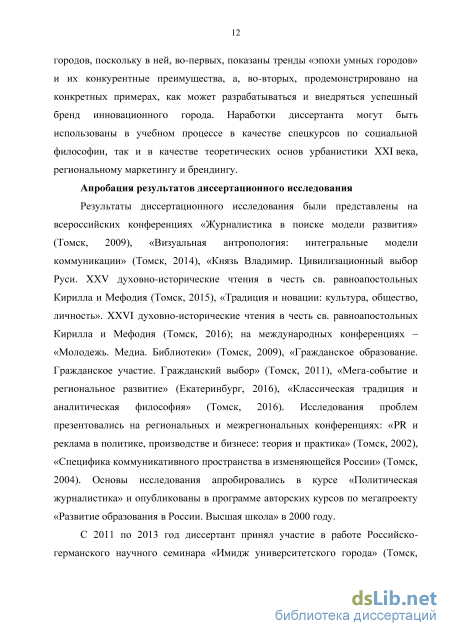 12

городов, поскольку в ней, во-первых, показаны тренды «эпохи умных городов» и их конкурентные преимущества, а, во-вторых, продемонстрировано на конкретных примерах, как может разрабатываться и внедряться успешный бренд инновационного города. Наработки диссертанта могут быть использованы в учебном процессе в качестве спецкурсов по социальной философии, так и в качестве теоретических основ урбанистики XXI века, региональному маркетингу и брендингу.

Апробация результатов диссертационного исследования

Результаты диссертационного исследования были представлены на всероссийских конференциях «Журналистика в поиске модели развития» (Томск, 2009), «Визуальная антропология: интегральные модели коммуникации» (Томск, 2014), «Князь Владимир. Цивилизационный выбор Руси. XXV духовно-исторические чтения в честь св. равноапостольных Кирилла и Мефодия (Томск, 2015), «Традиция и новации: культура, общество, личность». XXVI духовно-исторические чтения в честь св. равноапостольных Кирилла и Мефодия (Томск, 2016); на международных конференциях – «Молодежь. Медиа. Библиотеки» (Томск, 2009), «Гражданское образование. Гражданское участие. Гражданский выбор» (Томск, 2011), «Мега-событие и региональное развитие» (Екатеринбург, 2016), «Классическая традиция и аналитическая философия» (Томск, 2016). Исследования проблем презентовались на региональных и межрегиональных конференциях: «PR и реклама в политике, производстве и бизнесе: теория и практика» (Томск, 2002), «Специфика коммуникативного пространства в изменяющейся России» (Томск, 2004). Основы исследования апробировались в курсе «Политическая журналистика» и опубликованы в программе авторских курсов по мегапроекту «Развитие образования в России. Высшая школа» в 2000 году.

С 2011 по 2013 год диссертант принял участие в работе Российско-германского научного семинара «Имидж университетского города» (Томск,

dsLib.net
библиотека диссертаций